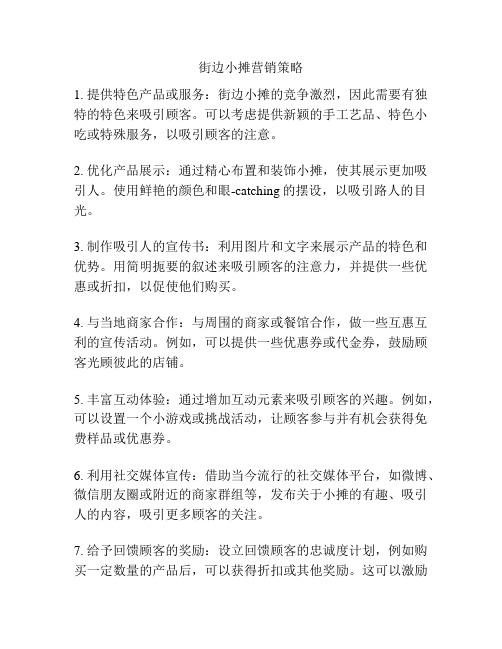 街边小摊营销策略

1. 提供特色产品或服务：街边小摊的竞争激烈，因此需要有独特的特色来吸引顾客。可以考虑提供新颖的手工艺品、特色小吃或特殊服务，以吸引顾客的注意。

2. 优化产品展示：通过精心布置和装饰小摊，使其展示更加吸引人。使用鲜艳的颜色和眼-catching 的摆设，以吸引路人的目光。

3. 制作吸引人的宣传书：利用图片和文字来展示产品的特色和优势。用简明扼要的叙述来吸引顾客的注意力，并提供一些优惠或折扣，以促使他们购买。

4. 与当地商家合作：与周围的商家或餐馆合作，做一些互惠互利的宣传活动。例如，可以提供一些优惠券或代金券，鼓励顾客光顾彼此的店铺。

5. 丰富互动体验：通过增加互动元素来吸引顾客的兴趣。例如，可以设置一个小游戏或挑战活动，让顾客参与并有机会获得免费样品或优惠券。

6. 利用社交媒体宣传：借助当今流行的社交媒体平台，如微博、微信朋友圈或附近的商家群组等，发布关于小摊的有趣、吸引人的内容，吸引更多顾客的关注。

7. 给予回馈顾客的奖励：设立回馈顾客的忠诚度计划，例如购买一定数量的产品后，可以获得折扣或其他奖励。这可以激励